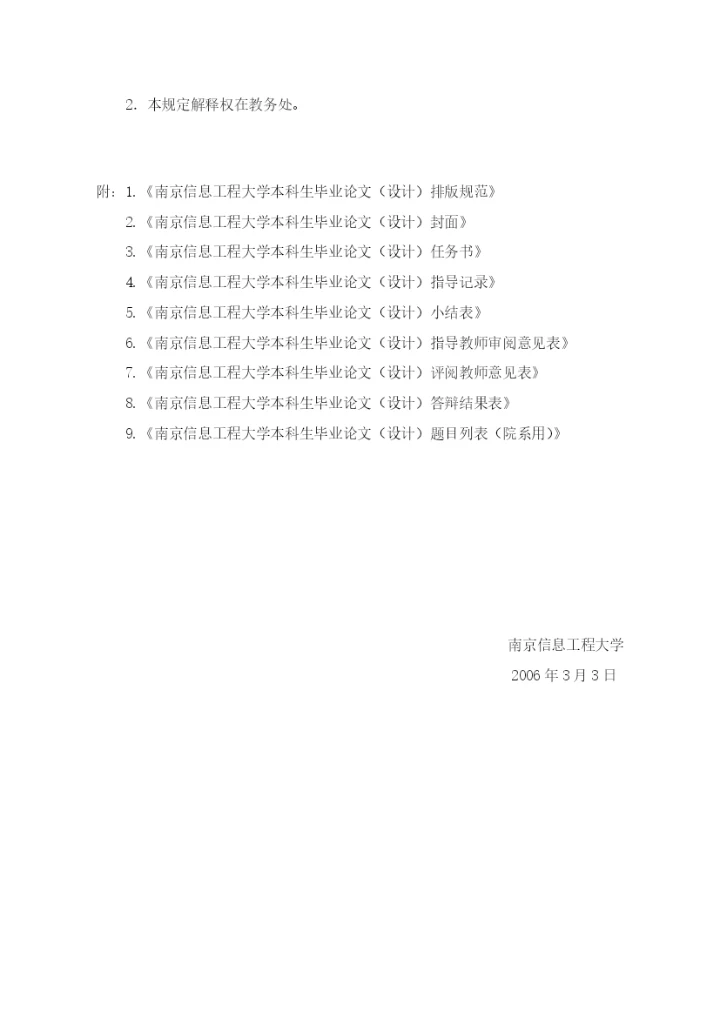 2. 本规定解释权在教务处。

附：1.《南京信息工程大学本科生毕业论文（设计）排版规范》
2.《南京信息工程大学本科生毕业论文（设计）封面》
3.《南京信息工程大学本科生毕业论文（设计）任务书》
4.《南京信息工程大学本科生毕业论文（设计）指导记录》
5.《南京信息工程大学本科生毕业论文（设计）小结表》
6.《南京信息工程大学本科生毕业论文（设计）指导教师审阅意见表》
7.《南京信息工程大学本科生毕业论文（设计）评阅教师意见表》
8.《南京信息工程大学本科生毕业论文（设计）答辩结果表》
9.《南京信息工程大学本科生毕业论文（设计）题目列表（院系用）》

南京信息工程大学
2006 年 3 月 3 日